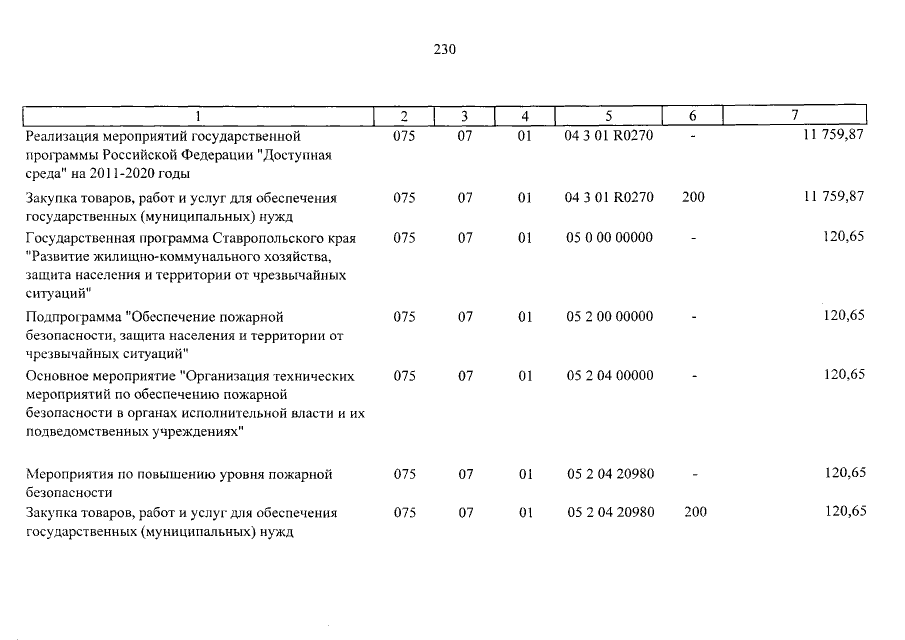 230

| 1 | 2 | 3 | 4 | 5 | 6 | 7 |
|---|---|---|---|---|---|---|
| Реализация мероприятий государственной программы Российской Федерации "Доступная среда" на 2011-2020 годы | 075 | 07 | 01 | 04 3 01 R0270 | - | 11 759,87 |
| Закупка товаров, работ и услуг для обеспечения государственных (муниципальных) нужд | 075 | 07 | 01 | 04 3 01 R0270 | 200 | 11 759,87 |
| Государственная программа Ставропольского края "Развитие жилищно-коммунального хозяйства, защита населения и территории от чрезвычайных ситуаций" | 075 | 07 | 01 | 05 0 00 00000 | - | 120,65 |
| Подпрограмма "Обеспечение пожарной безопасности, защита населения и территории от чрезвычайных ситуаций" | 075 | 07 | 01 | 05 2 00 00000 | - | 120,65 |
| Основное мероприятие "Организация технических мероприятий по обеспечению пожарной безопасности в органах исполнительной власти и их подведомственных учреждениях" | 075 | 07 | 01 | 05 2 04 00000 | - | 120,65 |
| Мероприятия по повышению уровня пожарной безопасности | 075 | 07 | 01 | 05 2 04 20980 | - | 120,65 |
| Закупка товаров, работ и услуг для обеспечения государственных (муниципальных) нужд | 075 | 07 | 01 | 05 2 04 20980 | 200 | 120,65 |